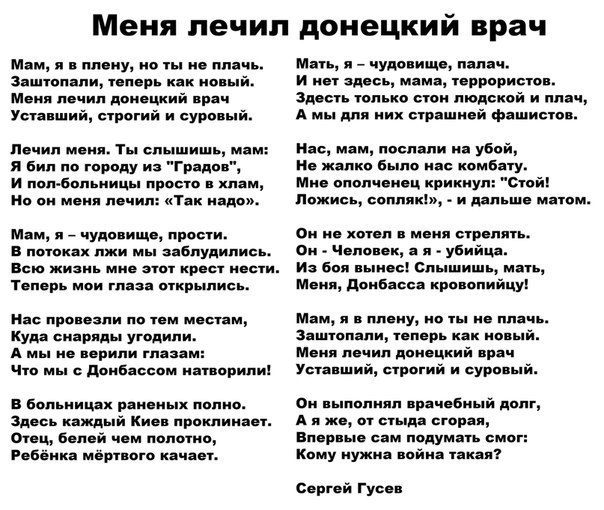 Меня лечил донецкий врач

Мам, я в плену, но ты не плачь.
Заштопали, теперь как новый.
Меня лечил донецкий врач
Уставший, строгий и суровый.

Лечил меня. Ты слышишь, мам:
Я бил по городу из "Градов",
И пол-больницы просто в хлам,
Но он меня лечил: «Так надо».

Мам, я – чудовище, прости.
В потоках лжи мы заблудились.
Всю жизнь мне этот крест нести.
Теперь мои глаза открылись.

Нас провезли по тем местам,
Куда снаряды угодили.
А мы не верили глазам:
Что мы с Донбассом натворили!

В больницах раненых полно.
Здесь каждый Киев проклинает.
Отец, белей чем полотно,
Ребёнка мёртвого качает.

Мать, я – чудовище, палач.
И нет здесь, мама, террористов.
Здесть только стон людской и плач,
А мы для них страшней фашистов.

Нас, мам, послали на убой,
Не жалко было нас комбату.
Мне ополченец крикнул: "Стой!
Ложись, сопляк!», - и дальше матом.

Он не хотел в меня стрелять.
Он - Человек, а я - убийца.
Из боя вынес! Слышишь, мать,
Меня, Донбасса кровопийцу!

Мам, я в плену, но ты не плачь.
Заштопали, теперь как новый.
Меня лечил донецкий врач
Уставший, строгий и суровый.

Он выполнял врачебный долг,
А я же, от стыда сгорая,
Впервые сам подумать смог:
Кому нужна война такая?

Сергей Гусев